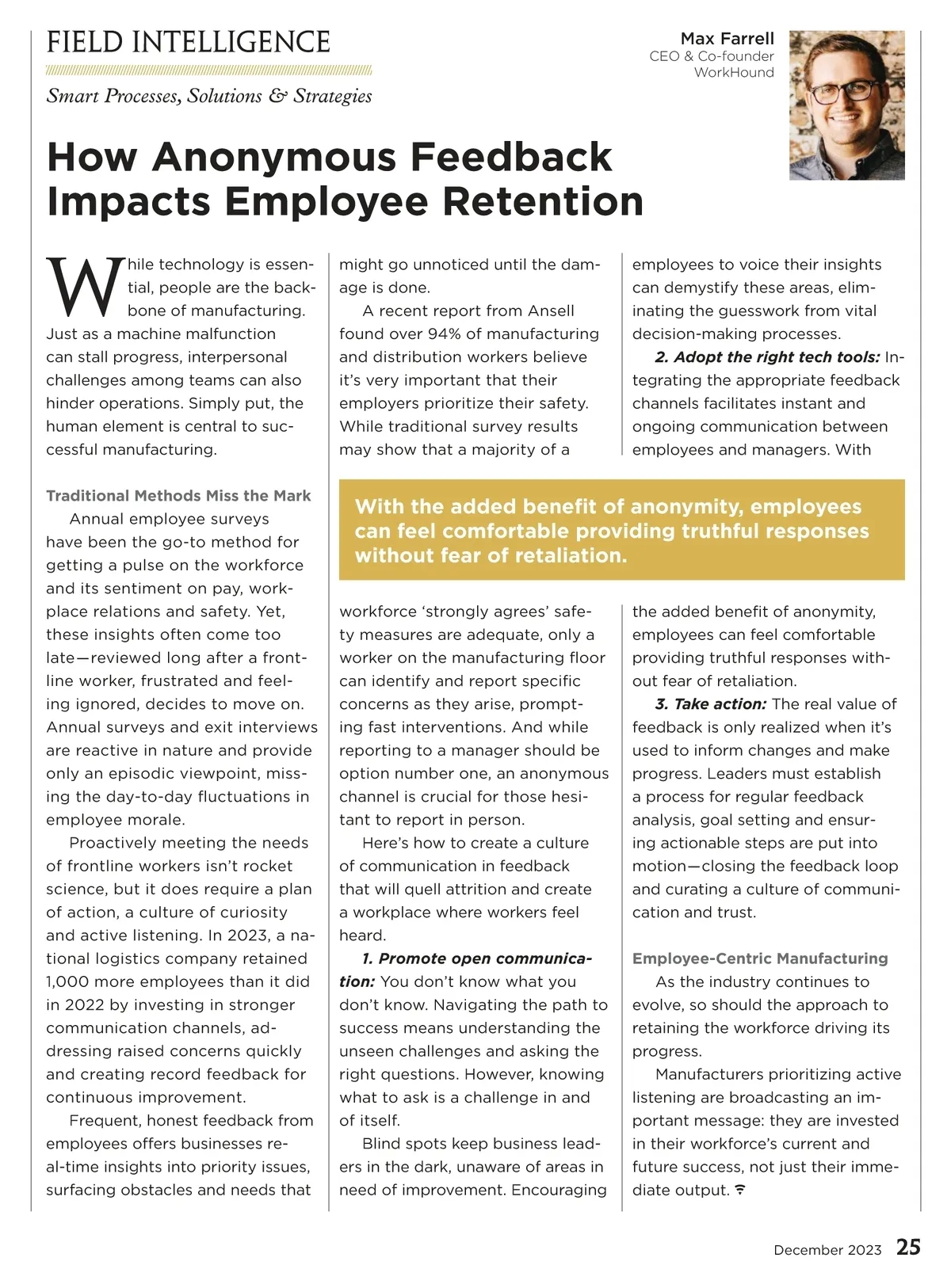 FIELD INTELLIGENCE

Smart Processes, Solutions & Strategies

Max Farrell
CEO & Co-founder
WorkHound

How Anonymous Feedback Impacts Employee Retention

While technology is essential, people are the backbone of manufacturing. Just as a machine malfunction can stall progress, interpersonal challenges among teams can also hinder operations. Simply put, the human element is central to successful manufacturing.

Traditional Methods Miss the Mark

Annual employee surveys have been the go-to method for getting a pulse on the workforce and its sentiment on pay, workplace relations and safety. Yet, these insights often come too late—reviewed long after a frontline worker, frustrated and feeling ignored, decides to move on. Annual surveys and exit interviews are reactive in nature and provide only an episodic viewpoint, missing the day-to-day fluctuations in employee morale.

Proactively meeting the needs of frontline workers isn't rocket science, but it does require a plan of action, a culture of curiosity and active listening. In 2023, a national logistics company retained 1,000 more employees than it did in 2022 by investing in stronger communication channels, addressing raised concerns quickly and creating record feedback for continuous improvement.

Frequent, honest feedback from employees offers businesses real-time insights into priority issues, surfacing obstacles and needs that might go unnoticed until the damage is done.

A recent report from Ansell found over 94% of manufacturing and distribution workers believe it's very important that their employers prioritize their safety. While traditional survey results may show that a majority of a workforce 'strongly agrees' safety measures are adequate, only a worker on the manufacturing floor can identify and report specific concerns as they arise, prompting fast interventions. And while reporting to a manager should be option number one, an anonymous channel is crucial for those hesitant to report in person.

Here's how to create a culture of communication in feedback that will quell attrition and create a workplace where workers feel heard.

1. Promote open communication: You don't know what you don't know. Navigating the path to success means understanding the unseen challenges and asking the right questions. However, knowing what to ask is a challenge in and of itself.

Blind spots keep business leaders in the dark, unaware of areas in need of improvement. Encouraging employees to voice their insights can demystify these areas, eliminating the guesswork from vital decision-making processes.

2. Adopt the right tech tools: Integrating the appropriate feedback channels facilitates instant and ongoing communication between employees and managers. With the added benefit of anonymity, employees can feel comfortable providing truthful responses without fear of retaliation.

3. Take action: The real value of feedback is only realized when it's used to inform changes and make progress. Leaders must establish a process for regular feedback analysis, goal setting and ensuring actionable steps are put into motion—closing the feedback loop and curating a culture of communication and trust.

Employee-Centric Manufacturing

As the industry continues to evolve, so should the approach to retaining the workforce driving its progress.

Manufacturers prioritizing active listening are broadcasting an important message: they are invested in their workforce's current and future success, not just their immediate output.

With the added benefit of anonymity, employees can feel comfortable providing truthful responses without fear of retaliation.

December 2023 25